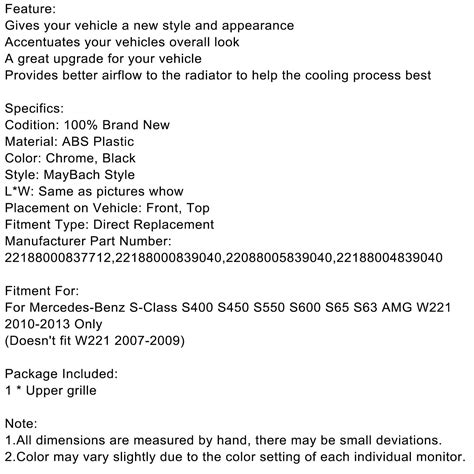 Feature:
Gives your vehicle a new style and appearance
Accentuates your vehicles overall look
A great upgrade for your vehicle
Provides better airflow to the radiator to help the cooling process best

Specifics:
Codition: 100% Brand New
Material: ABS Plastic
Color: Chrome, Black
Style: MayBach Style
L*W: Same as pictures whow
Placement on Vehicle: Front, Top
Fitment Type: Direct Replacement
Manufacturer Part Number:
22188000837712,22188000839040,22088005839040,22188004839040

Fitment For:
For Mercedes-Benz S-Class S400 S450 S550 S600 S65 S63 AMG W221
2010-2013 Only
(Doesn't fit W221 2007-2009)

Package Included:
1 * Upper grille

Note:
1.All dimensions are measured by hand, there may be small deviations.
2.Color may vary slightly due to the color setting of each individual monitor.